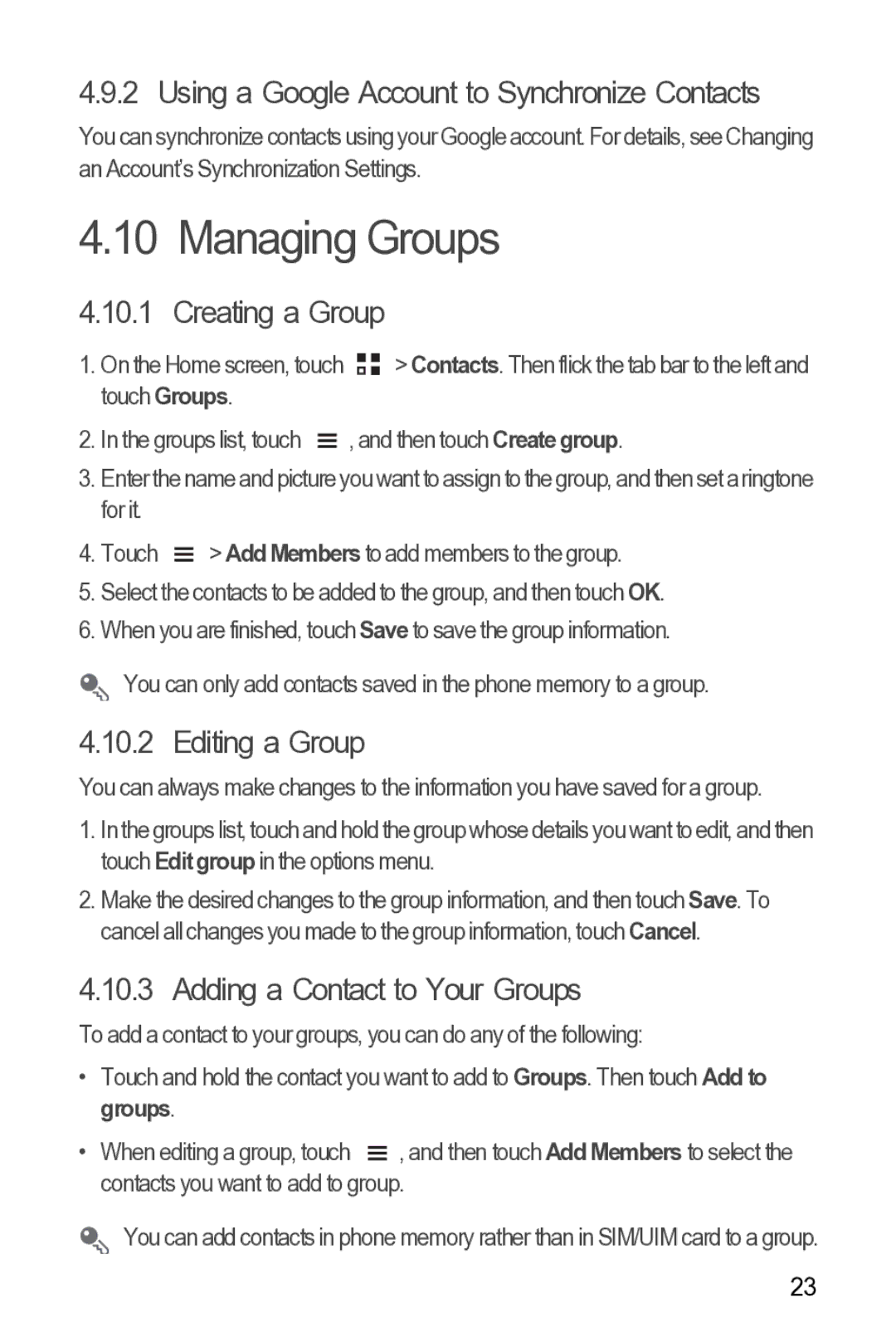 4.9.2 Using a Google Account to Synchronize Contacts

You can synchronize contacts using your Google account. For details, see Changing an Account's Synchronization Settings.

4.10 Managing Groups

4.10.1 Creating a Group

1. On the Home screen, touch > Contacts. Then flick the tab bar to the left and touch Groups.

2. In the groups list, touch , and then touch Create group.

3. Enter the name and picture you want to assign to the group, and then set a ringtone for it.

4. Touch > Add Members to add members to the group.

5. Select the contacts to be added to the group, and then touch OK.

6. When you are finished, touch Save to save the group information.

You can only add contacts saved in the phone memory to a group.

4.10.2 Editing a Group

You can always make changes to the information you have saved for a group.

1. In the groups list, touch and hold the group whose details you want to edit, and then touch Edit group in the options menu.

2. Make the desired changes to the group information, and then touch Save. To cancel all changes you made to the group information, touch Cancel.

4.10.3 Adding a Contact to Your Groups

To add a contact to your groups, you can do any of the following:

• Touch and hold the contact you want to add to Groups. Then touch Add to groups.

• When editing a group, touch , and then touch Add Members to select the contacts you want to add to group.

You can add contacts in phone memory rather than in SIM/UIM card to a group.

23